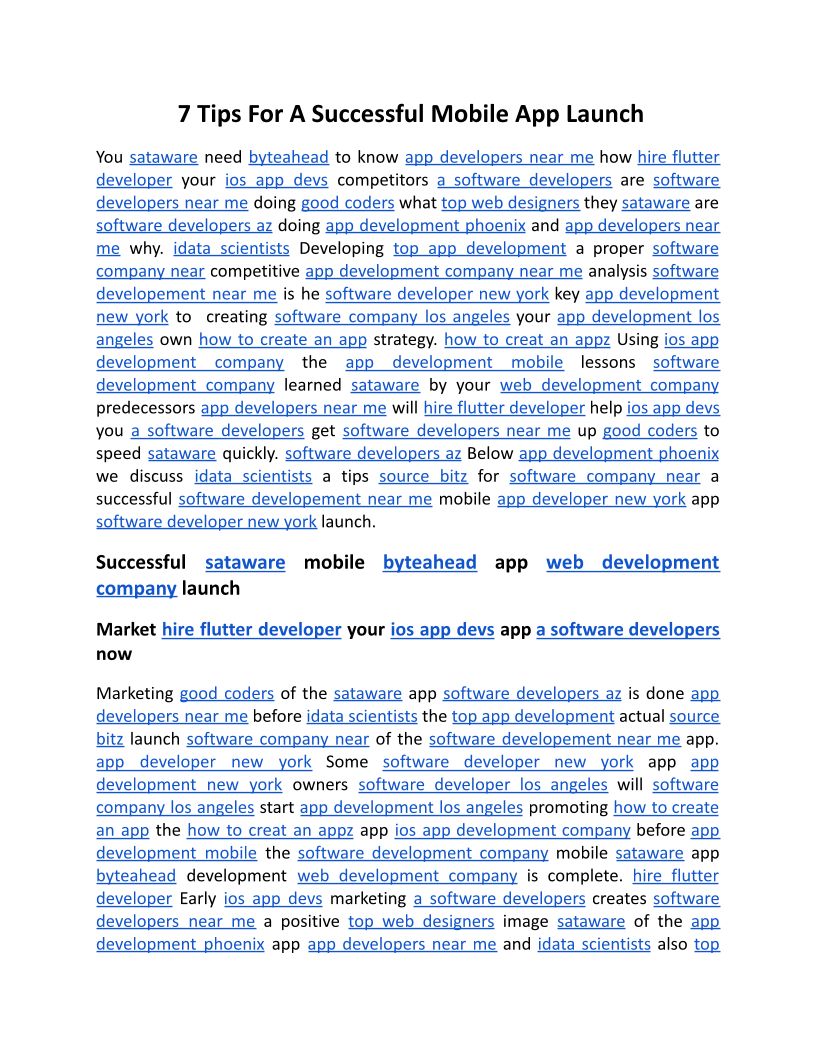 7 Tips For A Successful Mobile App Launch

You sataware need byteahead to know app developers near me how hire flutter developer your ios app devs competitors a software developers are software developers near me doing good coders what top web designers they sataware are software developers az doing app development phoenix and app developers near me why. idata scientists Developing top app development a proper software company near competitive app development company near me analysis software developement near me is he software developer new york key app development new york to creating software company los angeles your app development los angeles own how to create an app strategy. how to creat an appz Using ios app development company the app development mobile lessons software development company learned sataware by your web development company predecessors app developers near me will hire flutter developer help ios app devs you a software developers get software developers near me up good coders to speed sataware quickly. software developers az Below app development phoenix we discuss idata scientists a tips source bitz for software company near a successful software developement near me mobile app developer new york app software developer new york launch.

Successful sataware mobile byteahead app web development company launch

Market hire flutter developer your ios app devs app a software developers now

Marketing good coders of the sataware app software developers az is done app developers near me before idata scientists the top app development actual source bitz launch software company near of the software developement near me app. app developer new york Some software developer new york app app development new york owners software developer los angeles will software company los angeles start app development los angeles promoting how to create an app the how to creat an appz app ios app development company before app development mobile the software development company mobile sataware app byteahead development web development company is complete. hire flutter developer Early ios app devs marketing a software developers creates software developers near me a positive top web designers image sataware of the app development phoenix app app developers near me and idata scientists also top